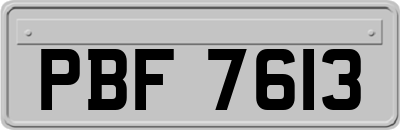 PBF 7613